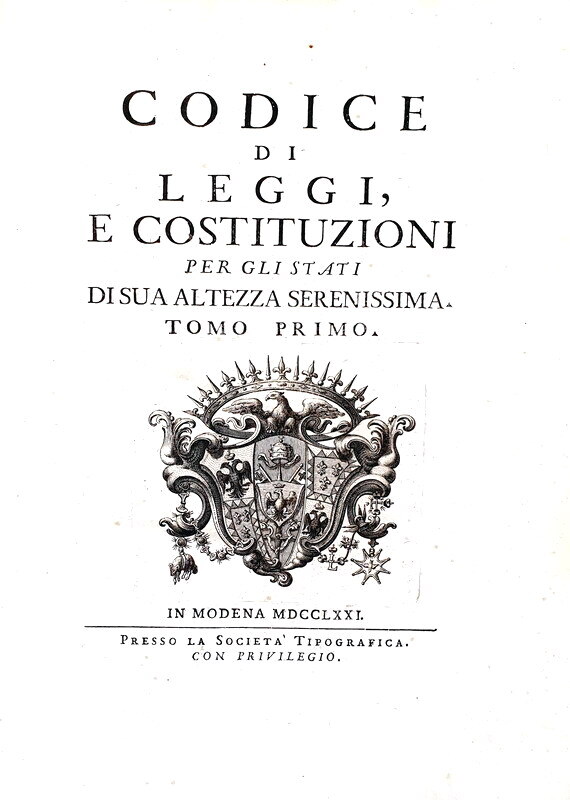 CODICE
DI
LEGGI,
E COSTITUZIONI
PER GLI STATI
DI SUA ALTEZZA SERENISSIMA.
TOMO PRIMO.

IN MODENA MDCCLXXI.

PRESSO LA SOCIETA' TIPOGRAFICA.
CON PRIVILEGIO.